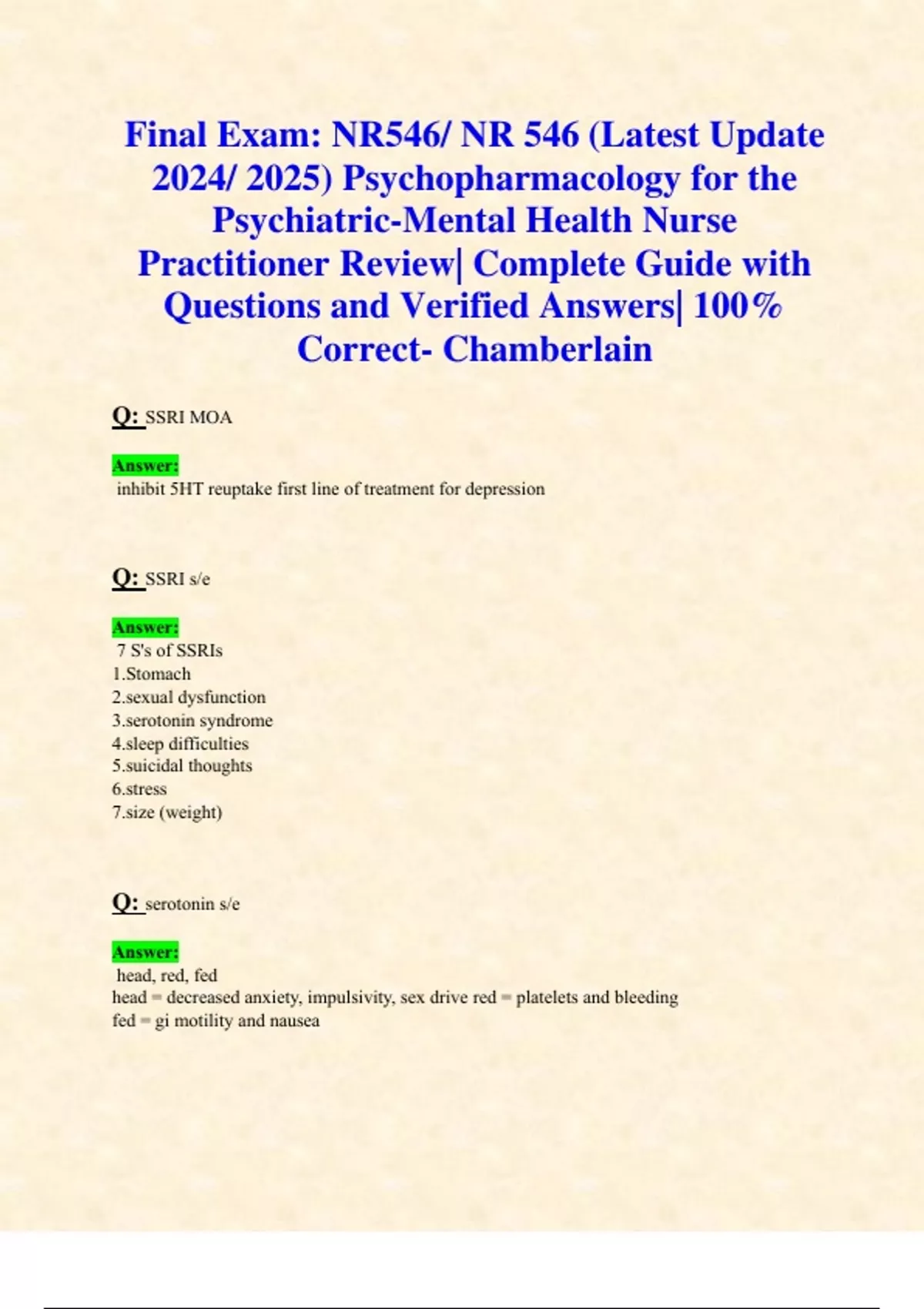 Final Exam: NR546/ NR 546 (Latest Update 2024/ 2025) Psychopharmacology for the Psychiatric-Mental Health Nurse Practitioner Review| Complete Guide with Questions and Verified Answers| 100% Correct- Chamberlain

Q: SSRI MOA

Answer:
inhibit 5HT reuptake first line of treatment for depression

Q: SSRI s/e

Answer:
7 S's of SSRIs
1.Stomach
2.sexual dysfunction
3.serotonin syndrome
4.sleep difficulties
5.suicidal thoughts
6.stress
7.size (weight)

Q: serotonin s/e

Answer:
head, red, fed
head = decreased anxiety, impulsivity, sex drive red = platelets and bleeding
fed = gi motility and nausea